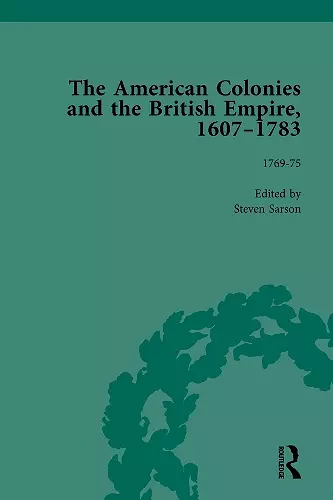 The American Colonies and the British Empire, 1607–1783

1769-75

Edited by
Steven Sarson

ROUTLEDGE